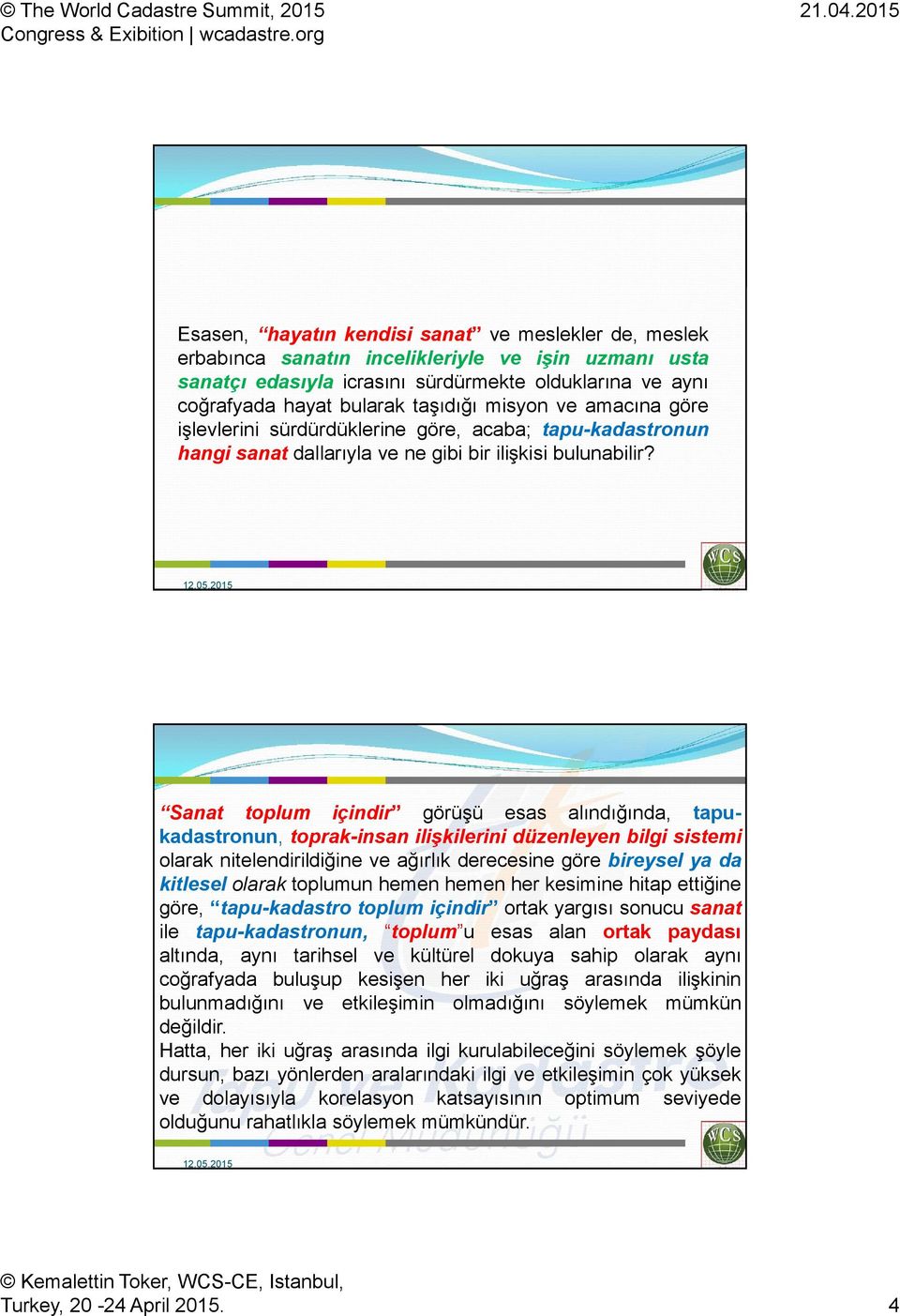 © The World Cadastre Summit, 2015 Congress & Exibition | wcadastre.org

21.04.2015

Esasen, “hayatın kendisi sanat” ve meslekler de, meslek erbabınca sanatın incelikleriyle ve işin uzmanı usta sanatçı edasıyla icrasını sürdürmekte olduklarına ve aynı coğrafyada hayat bularak taşıdığı misyon ve amacına göre işlevlerini sürdürdüklerine göre, acaba; tapu-kadastronun hangi sanat dallarıyla ve ne gibi bir ilişkisi bulunabilir?

12.05.2015

WCS

“Sanat toplum içindir” görüşü esas alındığında, tapu-kadastronun, toprak-insan ilişkilerini düzenleyen bilgi sistemi olarak nitelendirildiğine ve ağırlık derecesine göre bireysel ya da kitlesel olarak toplumun hemen hemen her kesimine hitap ettiğine göre, “tapu-kadastro toplum içindir” ortak yargısı sonucu sanat ile tapu-kadastronun, “toplum”u esas alan ortak paydası altında, aynı tarihsel ve kültürel dokuya sahip olarak aynı coğrafyada buluşup kesişen her iki uğraş arasında ilişkinin bulunmadığını ve etkileşimin olmadığını söylemek mümkün değildir.
Hatta, her iki uğraş arasında ilgi kurulabileceğini söylemek şöyle dursun, bazı yönlerden aralarındaki ilgi ve etkileşimin çok yüksek ve dolayısıyla korelasyon katsayısının optimum seviyede olduğunu rahatlıkla söylemek mümkündür.

12.05.2015

WCS

© Kemalettin Toker, WCS-CE, Istanbul, Turkey, 20 -24 April 2015.

4